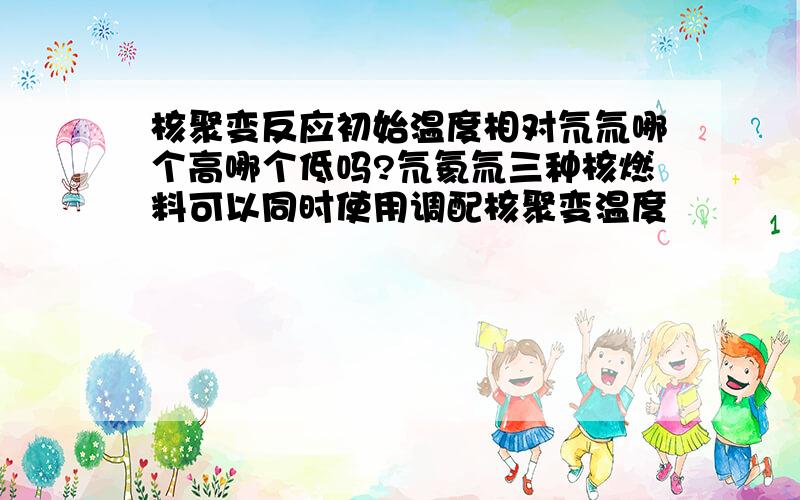 核聚变反应初始温度相对氘氚哪个高哪个低吗?氘氦氚三种核燃料可以同时使用调配核聚变温度